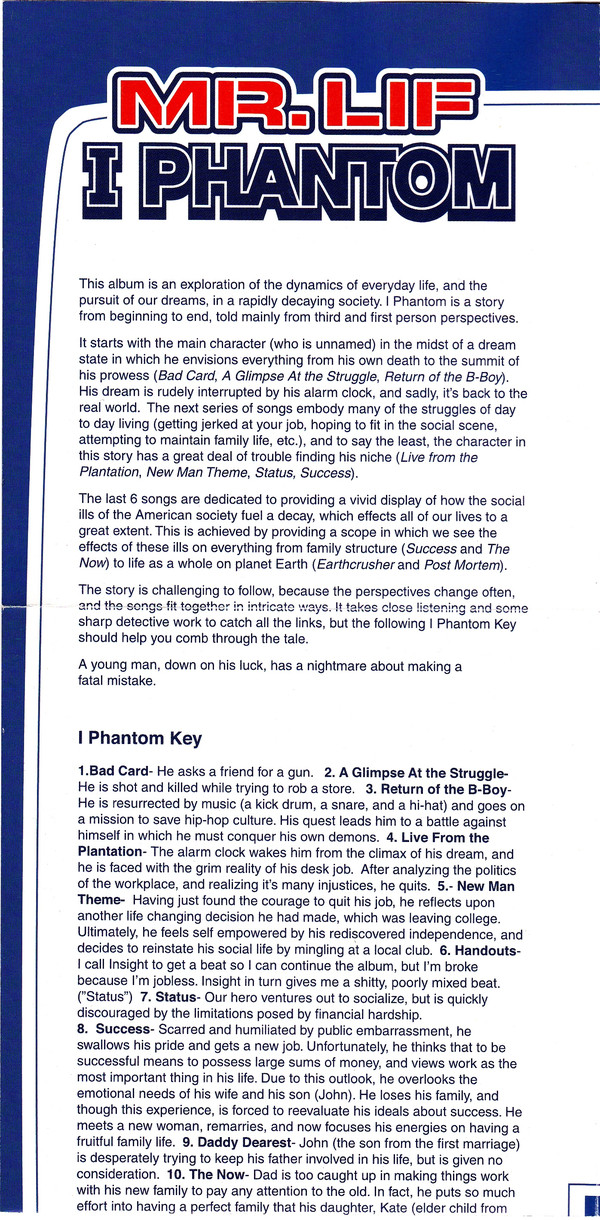 MR. LIF
I PHANTOM

This album is an exploration of the dynamics of everyday life, and the pursuit of our dreams, in a rapidly decaying society. I Phantom is a story from beginning to end, told mainly from third and first person perspectives.

It starts with the main character (who is unnamed) in the midst of a dream state in which he envisions everything from his own death to the summit of his prowess (Bad Card, A Glimpse At the Struggle, Return of the B-Boy). His dream is rudely interrupted by his alarm clock, and sadly, it's back to the real world. The next series of songs embody many of the struggles of day to day living (getting jerked at your job, hoping to fit in the social scene, attempting to maintain family life, etc.), and to say the least, the character in this story has a great deal of trouble finding his niche (Live from the Plantation, New Man Theme, Status, Success).

The last 6 songs are dedicated to providing a vivid display of how the social ills of the American society fuel a decay, which effects all of our lives to a great extent. This is achieved by providing a scope in which we see the effects of these ills on everything from family structure (Success and The Now) to life as a whole on planet Earth (Earthcrusher and Post Mortem).

The story is challenging to follow, because the perspectives change often, and the songs fit together in intricate ways. It takes close listening and some sharp detective work to catch all the links, but the following I Phantom Key should help you comb through the tale.

A young man, down on his luck, has a nightmare about making a fatal mistake.

I Phantom Key

1.Bad Card- He asks a friend for a gun. 2. A Glimpse At the Struggle- He is shot and killed while trying to rob a store. 3. Return of the B-Boy- He is resurrected by music (a kick drum, a snare, and a hi-hat) and goes on a mission to save hip-hop culture. His quest leads him to a battle against himself in which he must conquer his own demons. 4. Live From the Plantation- The alarm clock wakes him from the climax of his dream, and he is faced with the grim reality of his desk job. After analyzing the politics of the workplace, and realizing it's many injustices, he quits. 5.- New Man Theme- Having just found the courage to quit his job, he reflects upon another life changing decision he had made, which was leaving college. Ultimately, he feels self empowered by his rediscovered independence, and decides to reinstate his social life by mingling at a local club. 6. Handouts- I call Insight to get a beat so I can continue the album, but I'm broke because I'm jobless. Insight in turn gives me a shitty, poorly mixed beat. ("Status") 7. Status- Our hero ventures out to socialize, but is quickly discouraged by the limitations posed by financial hardship.
8. Success- Scarred and humiliated by public embarrassment, he swallows his pride and gets a new job. Unfortunately, he thinks that to be successful means to possess large sums of money, and views work as the most important thing in his life. Due to this outlook, he overlooks the emotional needs of his wife and his son (John). He loses his family, and though this experience, is forced to reevaluate his ideals about success. He meets a new woman, remarries, and now focuses his energies on having a fruitful family life. 9. Daddy Dearest- John (the son from the first marriage) is desperately trying to keep his father involved in his life, but is given no consideration. 10. The Now- Dad is too caught up in making things work with his new family to pay any attention to the old. In fact, he puts so much effort into having a perfect family that his daughter, Kate (elder child from